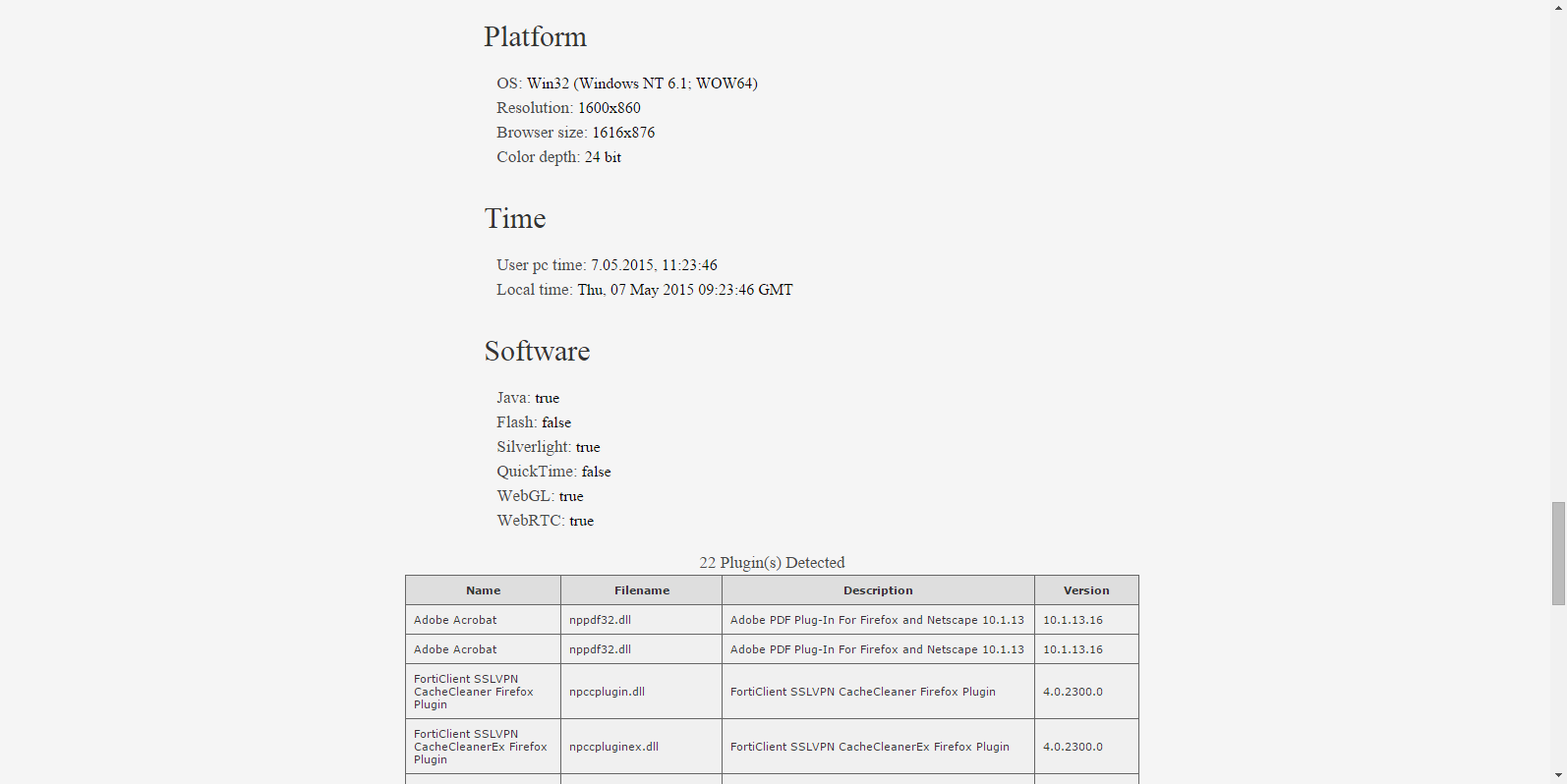 Platform

OS: Win32 (Windows NT 6.1; WOW64)
Resolution: 1600x860
Browser size: 1616x876
Color depth: 24 bit

Time

User pc time: 7.05.2015, 11:23:46
Local time: Thu, 07 May 2015 09:23:46 GMT

Software

Java: true
Flash: false
Silverlight: true
QuickTime: false
WebGL: true
WebRTC: true

22 Plugin(s) Detected

| Name | Filename | Description | Version |
|---|---|---|---|
| Adobe Acrobat | nppdf32.dll | Adobe PDF Plug-In For Firefox and Netscape 10.1.13 | 10.1.13.16 |
| Adobe Acrobat | nppdf32.dll | Adobe PDF Plug-In For Firefox and Netscape 10.1.13 | 10.1.13.16 |
| FortiClient SSLVPN CacheCleaner Firefox Plugin | npccplugin.dll | FortiClient SSLVPN CacheCleaner Firefox Plugin | 4.0.2300.0 |
| FortiClient SSLVPN CacheCleanerEx Firefox Plugin | npccpluginex.dll | FortiClient SSLVPN CacheCleanerEx Firefox Plugin | 4.0.2300.0 |